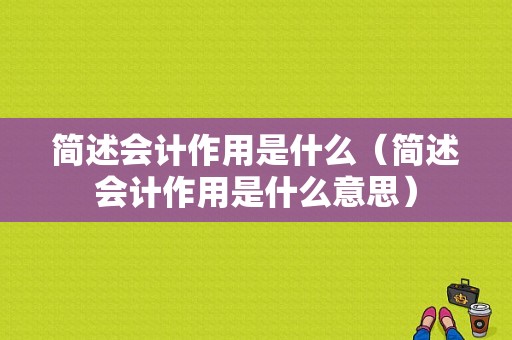 简述会计作用是什么（简述会计作用是什么意思）